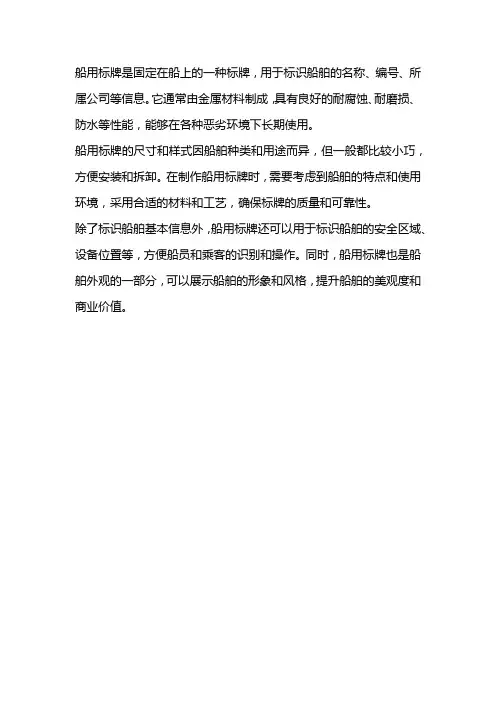 船用标牌是固定在船上的一种标牌，用于标识船舶的名称、编号、所属公司等信息。它通常由金属材料制成，具有良好的耐腐蚀、耐磨损、防水等性能，能够在各种恶劣环境下长期使用。

船用标牌的尺寸和样式因船舶种类和用途而异，但一般都比较小巧，方便安装和拆卸。在制作船用标牌时，需要考虑到船舶的特点和使用环境，采用合适的材料和工艺，确保标牌的质量和可靠性。

除了标识船舶基本信息外，船用标牌还可以用于标识船舶的安全区域、设备位置等，方便船员和乘客的识别和操作。同时，船用标牌也是船舶外观的一部分，可以展示船舶的形象和风格，提升船舶的美观度和商业价值。